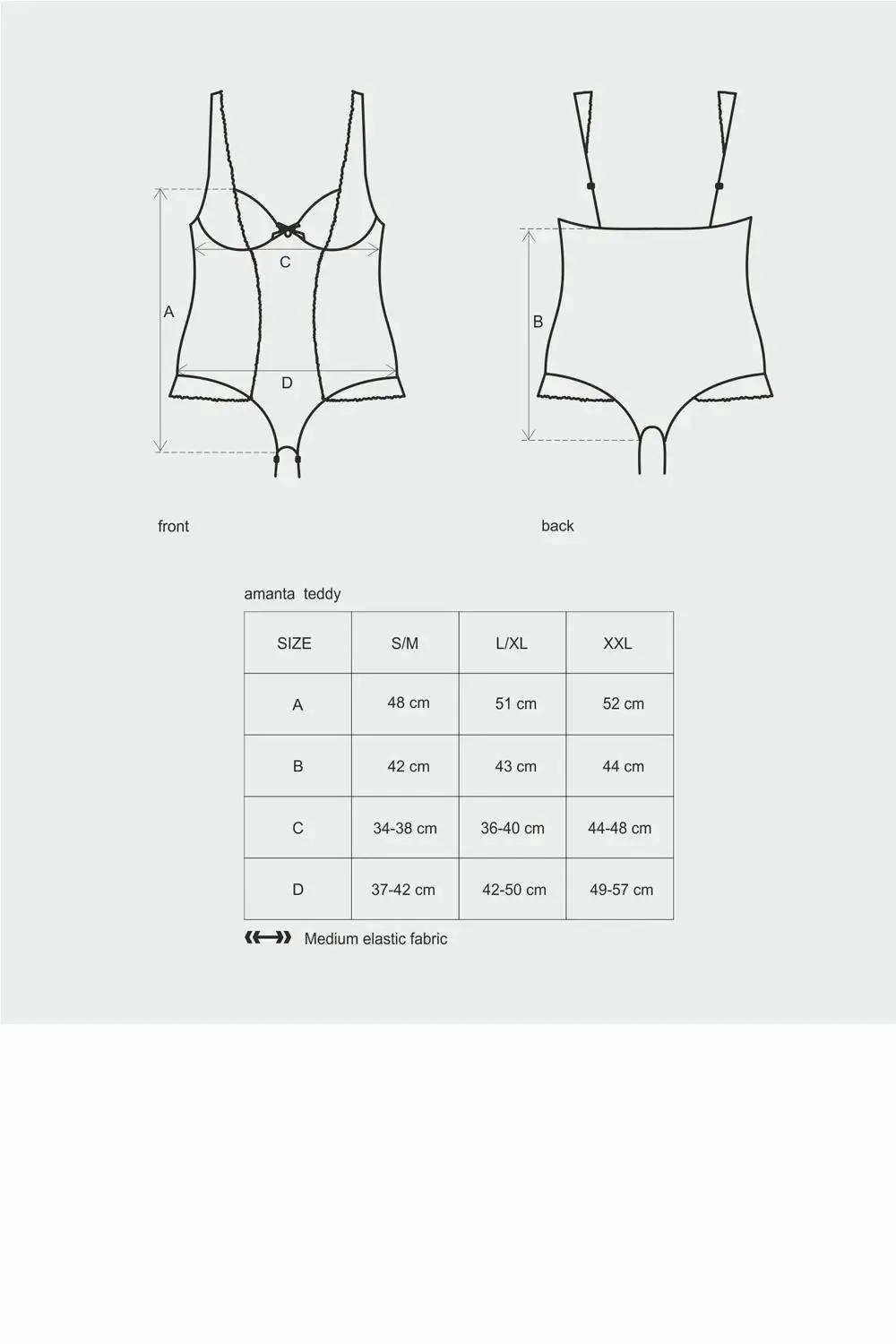 C

A

D

B

front

back

amanta teddy

| SIZE | S/M | L/XL | XXL |
|---|---|---|---|
| A | 48 cm | 51 cm | 52 cm |
| B | 42 cm | 43 cm | 44 cm |
| C | 34-38 cm | 36-40 cm | 44-48 cm |
| D | 37-42 cm | 42-50 cm | 49-57 cm |

Medium elastic fabric